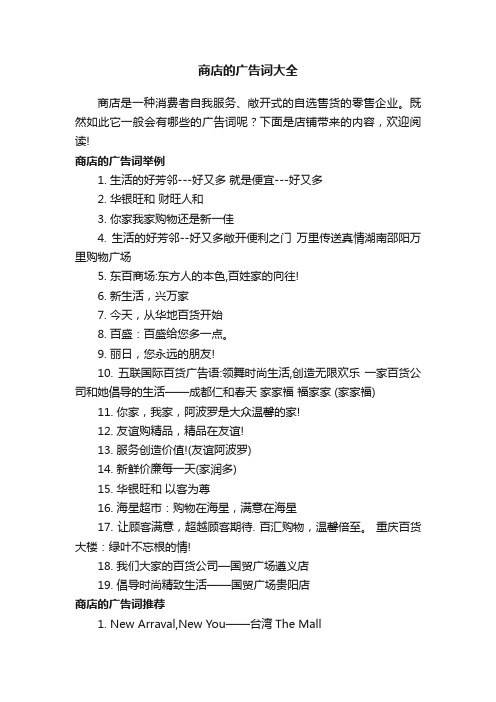 商店的广告词大全

商店是一种消费者自我服务、敞开式的自选售货的零售企业。既然如此它一般会有哪些的广告词呢？下面是店铺带来的内容，欢迎阅读!

商店的广告词举例

1. 生活的好芳邻---好又多 就是便宜---好又多

2. 华银旺和 财旺人和

3. 你家我家购物还是新一佳

4. 生活的好芳邻--好又多敞开便利之门 万里传送真情湖南邵阳万里购物广场

5. 东百商场:东方人的本色,百姓家的向往!

6. 新生活，兴万家

7. 今天，从华地百货开始

8. 百盛：百盛给您多一点。

9. 丽日，您永远的朋友!

10. 五联国际百货广告语:领舞时尚生活,创造无限欢乐 一家百货公司和她倡导的生活——成都仁和春天 家家福 福家家 (家家福)

11. 你家，我家，阿波罗是大众温馨的家!

12. 友谊购精品，精品在友谊!

13. 服务创造价值!(友谊阿波罗)

14. 新鲜价廉每一天(家润多)

15. 华银旺和 以客为尊

16. 海星超市：购物在海星，满意在海星

17. 让顾客满意，超越顾客期待. 百汇购物，温馨倍至。 重庆百货大楼：绿叶不忘根的情!

18. 我们大家的百货公司—国贸广场遵义店

19. 倡导时尚精致生活——国贸广场贵阳店

商店的广告词推荐

1. New Arraval,New You——台湾 The Mall